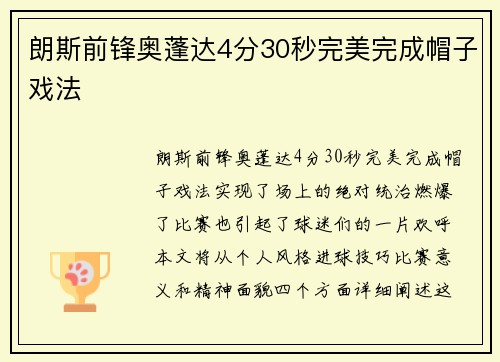 朗斯前锋奥蓬达4分30秒完美完成帽子戏法

朗斯前锋奥蓬达4分30秒完美完成帽子戏法实现了场上的绝对统治燃爆了比赛也引起了球迷们的一片欢呼本文将从个人风格进球技巧比赛意义和精神面貌四个方面详细阐述这